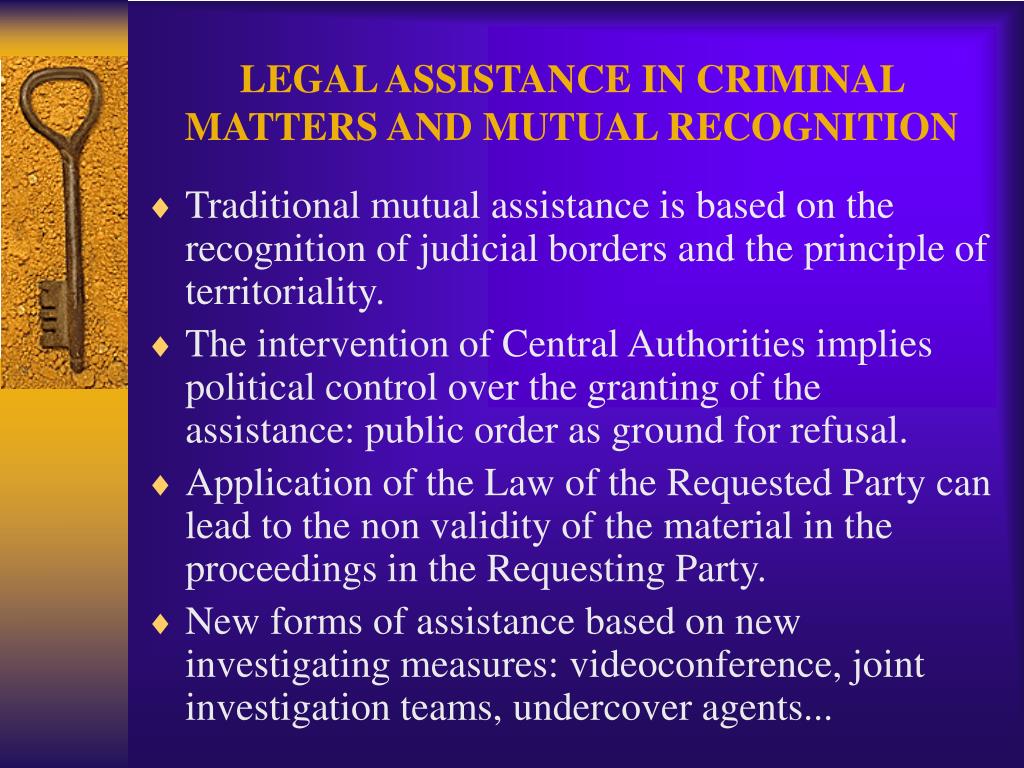 LEGAL ASSISTANCE IN CRIMINAL MATTERS AND MUTUAL RECOGNITION

♦ Traditional mutual assistance is based on the recognition of judicial borders and the principle of territoriality.

♦ The intervention of Central Authorities implies political control over the granting of the assistance: public order as ground for refusal.

♦ Application of the Law of the Requested Party can lead to the non validity of the material in the proceedings in the Requesting Party.

♦ New forms of assistance based on new investigating measures: videoconference, joint investigation teams, undercover agents...